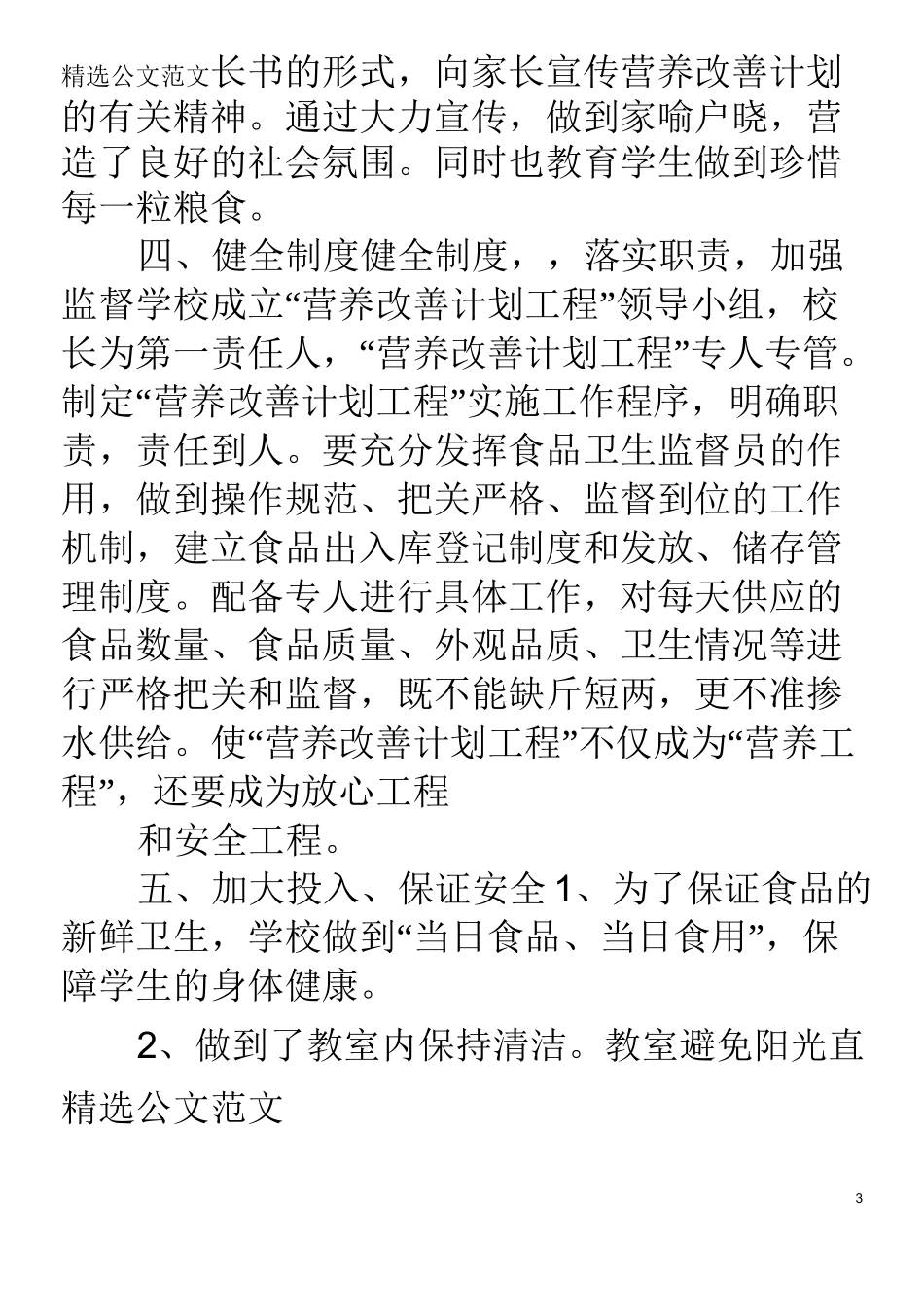 精选公文范文长书的形式，向家长宣传营养改善计划的有关精神。通过大力宣传，做到家喻户晓，营造了良好的社会氛围。同时也教育学生做到珍惜每一粒粮食。

四、健全制度健全制度，，落实职责，加强监督学校成立“营养改善计划工程”领导小组，校长为第一责任人，“营养改善计划工程”专人专管。制定“营养改善计划工程”实施工作程序，明确职责，责任到人。要充分发挥食品卫生监督员的作用，做到操作规范、把关严格、监督到位的工作机制，建立食品出入库登记制度和发放、储存管理制度。配备专人进行具体工作，对每天供应的食品数量、食品质量、外观品质、卫生情况等进行严格把关和监督，既不能缺斤短两，更不准掺水供给。使“营养改善计划工程”不仅成为“营养工程”，还要成为放心工程

和安全工程。

五、加大投入、保证安全 1、为了保证食品的新鲜卫生，学校做到“当日食品、当日食用”，保障学生的身体健康。

2、做到了教室内保持清洁。教室避免阳光直

精选公文范文

3